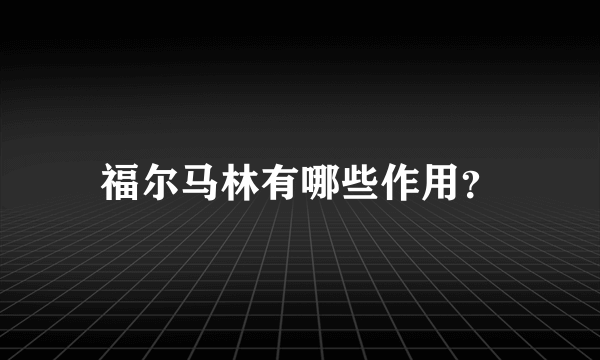 福尔马林有哪些作用?